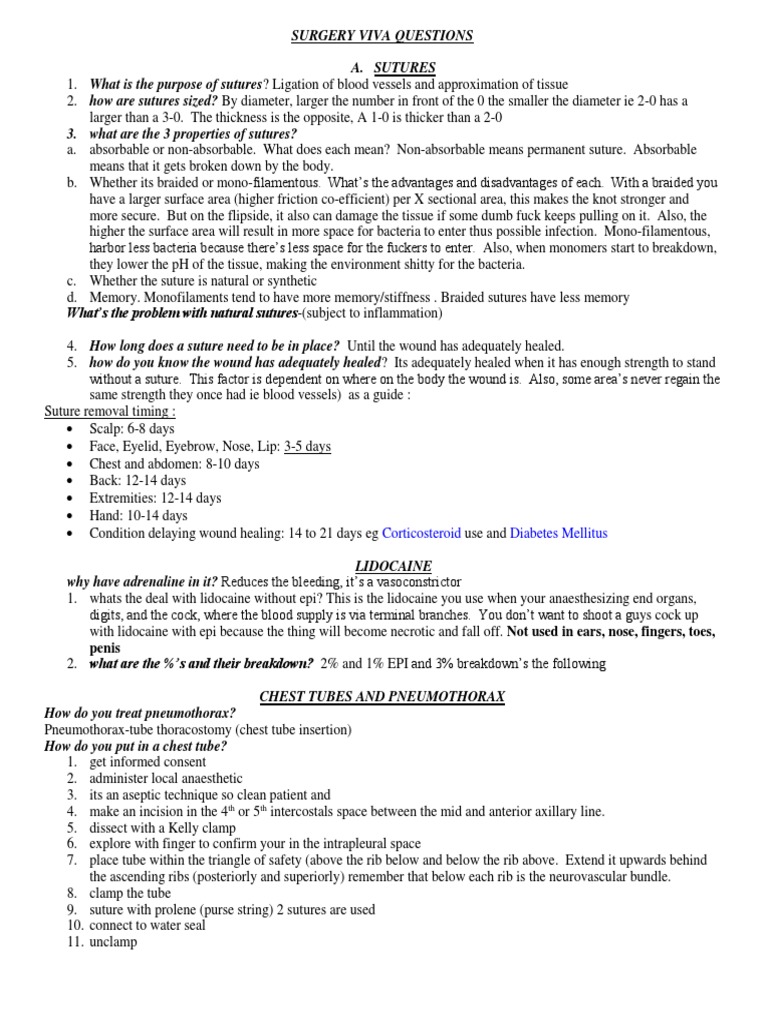 SURGERY VIVA QUESTIONS

A. SUTURES

1. What is the purpose of sutures? Ligation of blood vessels and approximation of tissue
2. how are sutures sized? By diameter, larger the number in front of the 0 the smaller the diameter ie 2-0 has a larger than a 3-0. The thickness is the opposite, A 1-0 is thicker than a 2-0
3. what are the 3 properties of sutures?
a. absorbable or non-absorbable. What does each mean? Non-absorbable means permanent suture. Absorbable means that it gets broken down by the body.
b. Whether its braided or mono-filamentous. What's the advantages and disadvantages of each. With a braided you have a larger surface area (higher friction co-efficient) per X sectional area, this makes the knot stronger and more secure. But on the flipside, it also can damage the tissue if some dumb fuck keeps pulling on it. Also, the higher the surface area will result in more space for bacteria to enter thus possible infection. Mono-filamentous, harbor less bacteria because there's less space for the fuckers to enter. Also, when monomers start to breakdown, they lower the pH of the tissue, making the environment shitty for the bacteria.
c. Whether the suture is natural or synthetic
d. Memory. Monofilaments tend to have more memory/stiffness . Braided sutures have less memory
What's the problem with natural sutures-(subject to inflammation)

4. How long does a suture need to be in place? Until the wound has adequately healed.
5. how do you know the wound has adequately healed? Its adequately healed when it has enough strength to stand without a suture. This factor is dependent on where on the body the wound is. Also, some area's never regain the same strength they once had ie blood vessels) as a guide :

Suture removal timing :
• Scalp: 6-8 days
• Face, Eyelid, Eyebrow, Nose, Lip: 3-5 days
• Chest and abdomen: 8-10 days
• Back: 12-14 days
• Extremities: 12-14 days
• Hand: 10-14 days
• Condition delaying wound healing: 14 to 21 days eg Corticosteroid use and Diabetes Mellitus

LIDOCAINE

why have adrenaline in it? Reduces the bleeding, it's a vasoconstrictor
1. whats the deal with lidocaine without epi? This is the lidocaine you use when your anaesthesizing end organs, digits, and the cock, where the blood supply is via terminal branches. You don't want to shoot a guys cock up with lidocaine with epi because the thing will become necrotic and fall off. Not used in ears, nose, fingers, toes, penis
2. what are the %'s and their breakdown? 2% and 1% EPI and 3% breakdown's the following

CHEST TUBES AND PNEUMOTHORAX

How do you treat pneumothorax?
Pneumothorax-tube thoracostomy (chest tube insertion)
How do you put in a chest tube?
1. get informed consent
2. administer local anaesthetic
3. its an aseptic technique so clean patient and
4. make an incision in the $4^{th}$ or $5^{th}$ intercostals space between the mid and anterior axillary line.
5. dissect with a Kelly clamp
6. explore with finger to confirm your in the intrapleural space
7. place tube within the triangle of safety (above the rib below and below the rib above. Extend it upwards behind the ascending ribs (posteriorly and superiorly) remember that below each rib is the neurovascular bundle.
8. clamp the tube
9. suture with prolene (purse string) 2 sutures are used
10. connect to water seal
11. unclamp